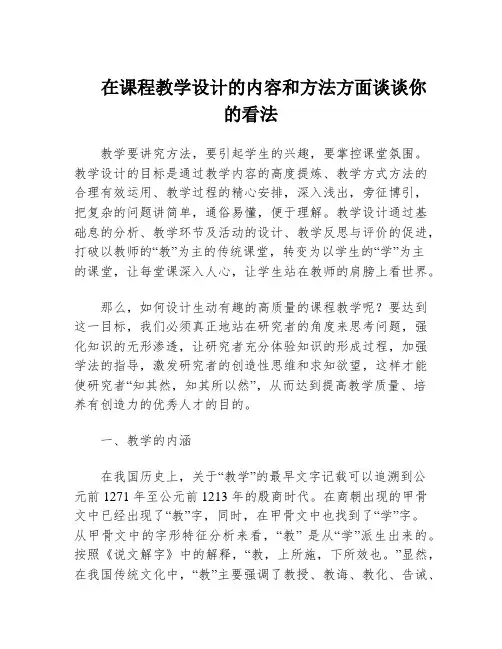 在课程教学设计的内容和方法方面谈谈你的看法

教学要讲究方法，要引起学生的兴趣，要掌控课堂氛围。教学设计的目标是通过教学内容的高度提炼、教学方式方法的合理有效运用、教学过程的精心安排，深入浅出，旁征博引，把复杂的问题讲简单，通俗易懂，便于理解。教学设计通过基础息的分析、教学环节及活动的设计、教学反思与评价的促进，打破以教师的“教”为主的传统课堂，转变为以学生的“学”为主的课堂，让每堂课深入人心，让学生站在教师的肩膀上看世界。

那么，如何设计生动有趣的高质量的课程教学呢？要达到这一目标，我们必须真正地站在研究者的角度来思考问题，强化知识的无形渗透，让研究者充分体验知识的形成过程，加强学法的指导，激发研究者的创造性思维和求知欲望，这样才能使研究者“知其然，知其所以然”，从而达到提高教学质量、培养有创造力的优秀人才的目的。

一、教学的内涵

在我国历史上，关于“教学”的最早文字记载可以追溯到公元前 1271 年至公元前 1213 年的殷商时代。在商朝出现的甲骨文中已经出现了“教”字，同时，在甲骨文中也找到了“学”字。从甲骨文中的字形特征分析来看，“教” 是从“学”派生出来的。按照《说文解字》中的解释，“教，上所施，下所效也。”显然，在我国传统文化中，“教”主要强调了教授、教诲、教化、告诫、